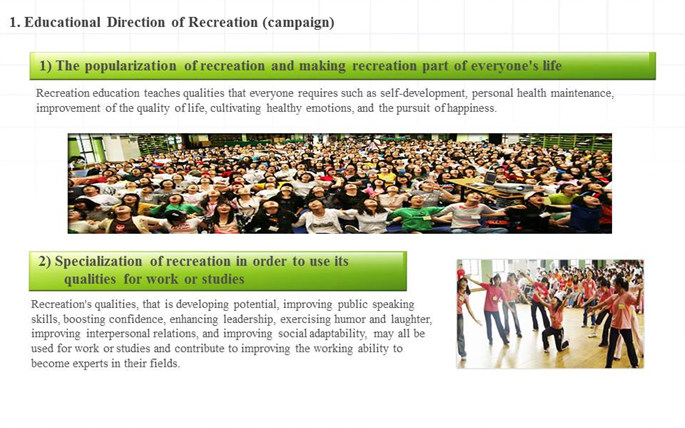 1. Educational Direction of Recreation (campaign)

1) The popularization of recreation and making recreation part of everyone's life

Recreation education teaches qualities that everyone requires such as self-development, personal health maintenance, improvement of the quality of life, cultivating healthy emotions, and the pursuit of happiness.

2) Specialization of recreation in order to use its qualities for work or studies

Recreation's qualities, that is developing potential, improving public speaking skills, boosting confidence, enhancing leadership, exercising humor and laughter, improving interpersonal relations, and improving social adaptability, may all be used for work or studies and contribute to improving the working ability to become experts in their fields.